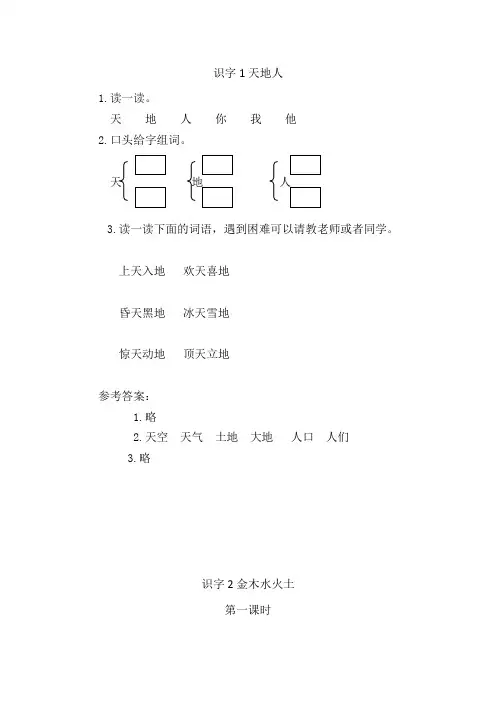 识字1天地人

1.读一读。

天 地 人 你 我 他

2.口头给字组词。

天 地 人

3.读一读下面的词语，遇到困难可以请教老师或者同学。

上天入地 欢天喜地

昏天黑地 冰天雪地

惊天动地 顶天立地

参考答案：

1.略

2.天空 天气 土地 大地 人口 人们

3.略

识字2金木水火土

第一课时